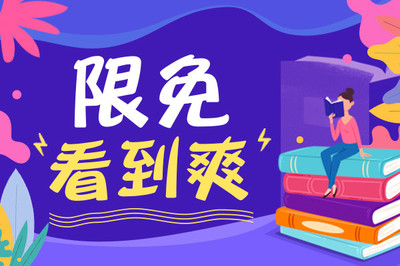 限免
看到爽